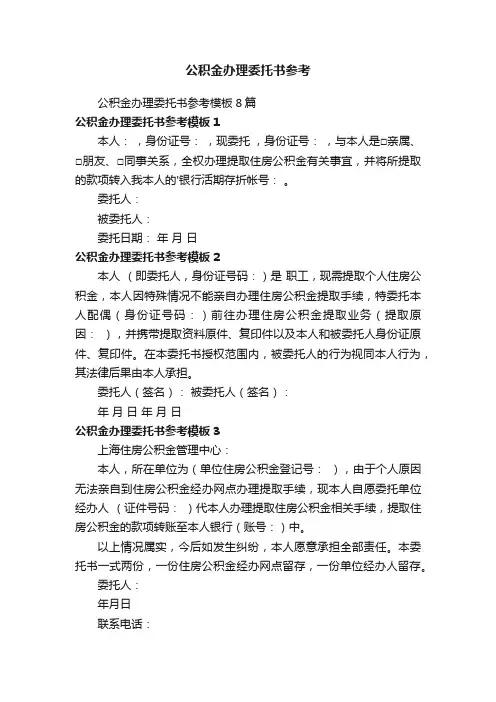 公积金办理委托书参考

公积金办理委托书参考模板8篇

公积金办理委托书参考模板1

本人：，身份证号：，现委托，身份证号：，与本人是□亲属、□朋友、□同事关系，全权办理提取住房公积金有关事宜，并将所提取的款项转入我本人的'银行活期存折帐号：。

委托人：

被委托人：

委托日期：年 月 日

公积金办理委托书参考模板2

本人（即委托人，身份证号码：）是 职工，现需提取个人住房公积金，本人因特殊情况不能亲自办理住房公积金提取手续，特委托本人配偶（身份证号码：）前往办理住房公积金提取业务（提取原因：），并携带提取资料原件、复印件以及本人和被委托人身份证原件、复印件。在本委托书授权范围内，被委托人的行为视同本人行为，其法律后果由本人承担。

委托人（签名）：被委托人（签名）：

年 月 日 年 月 日

公积金办理委托书参考模板3

上海住房公积金管理中心：

本人，所在单位为（单位住房公积金登记号：），由于个人原因无法亲自到住房公积金经办网点办理提取手续，现本人自愿委托单位经办人（证件号码：）代本人办理提取住房公积金相关手续，提取住房公积金的款项转账至本人银行（账号：）中。

以上情况属实，今后如发生纠纷，本人愿意承担全部责任。本委托书一式两份，一份住房公积金经办网点留存，一份单位经办人留存。

委托人：

年月日

联系电话：